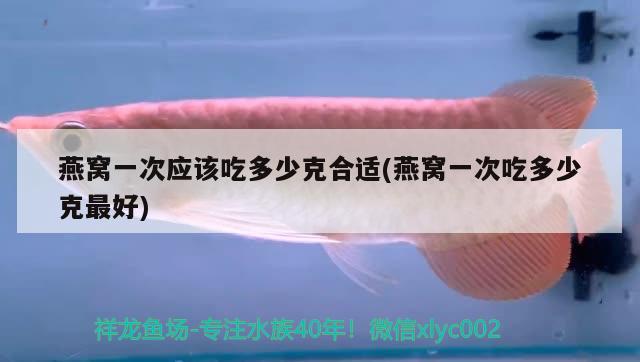 燕窝一次应该吃多少克合适(燕窝一次吃多少克最好)

祥龙鱼场-专注水族40年！微信xlyc002